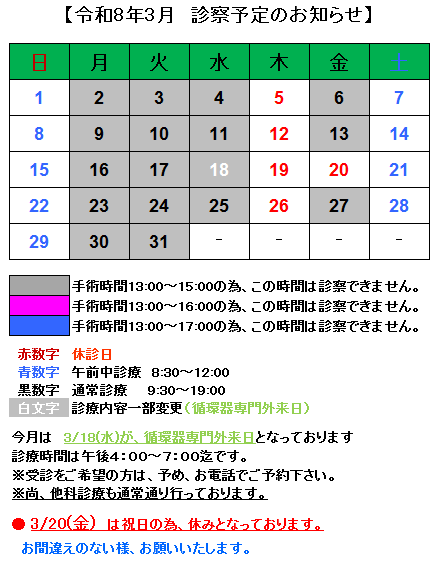 【令和8年3月　診察予定のお知らせ】

| 日 | 月 | 火 | 水 | 木 | 金 | 土 |
|---|---|---|---|---|---|---|
| 1 | 2 | 3 | 4 | 5 | 6 | 7 |
| 8 | 9 | 10 | 11 | 12 | 13 | 14 |
| 15 | 16 | 17 | 18 | 19 | 20 | 21 |
| 22 | 23 | 24 | 25 | 26 | 27 | 28 |
| 29 | 30 | 31 | - | - | - | - |

手術時間13:00～15:00の為、この時間は診察できません。
手術時間13:00～16:00の為、この時間は診察できません。
手術時間13:00～17:00の為、この時間は診察できません。

赤数字　休診日
青数字　午前中診療　8:30～12:00
黒数字　通常診療　9:30～19:00
白文字　診療内容一部変更（循環器専門外来日）

今月は　3/18(水)が、循環器専門外来日となっております
診療時間は午後4：00～7：00迄です。
※受診をご希望の方は、予め、お電話でご予約下さい。
※尚、他科診療も通常通り行っております。

● 3/20(金)　は祝日の為、休みとなっております。
お間違えのない様、お願いいたします。